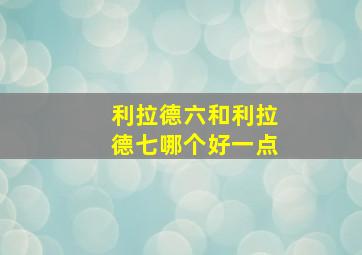 利拉德六和利拉德七哪个好一点